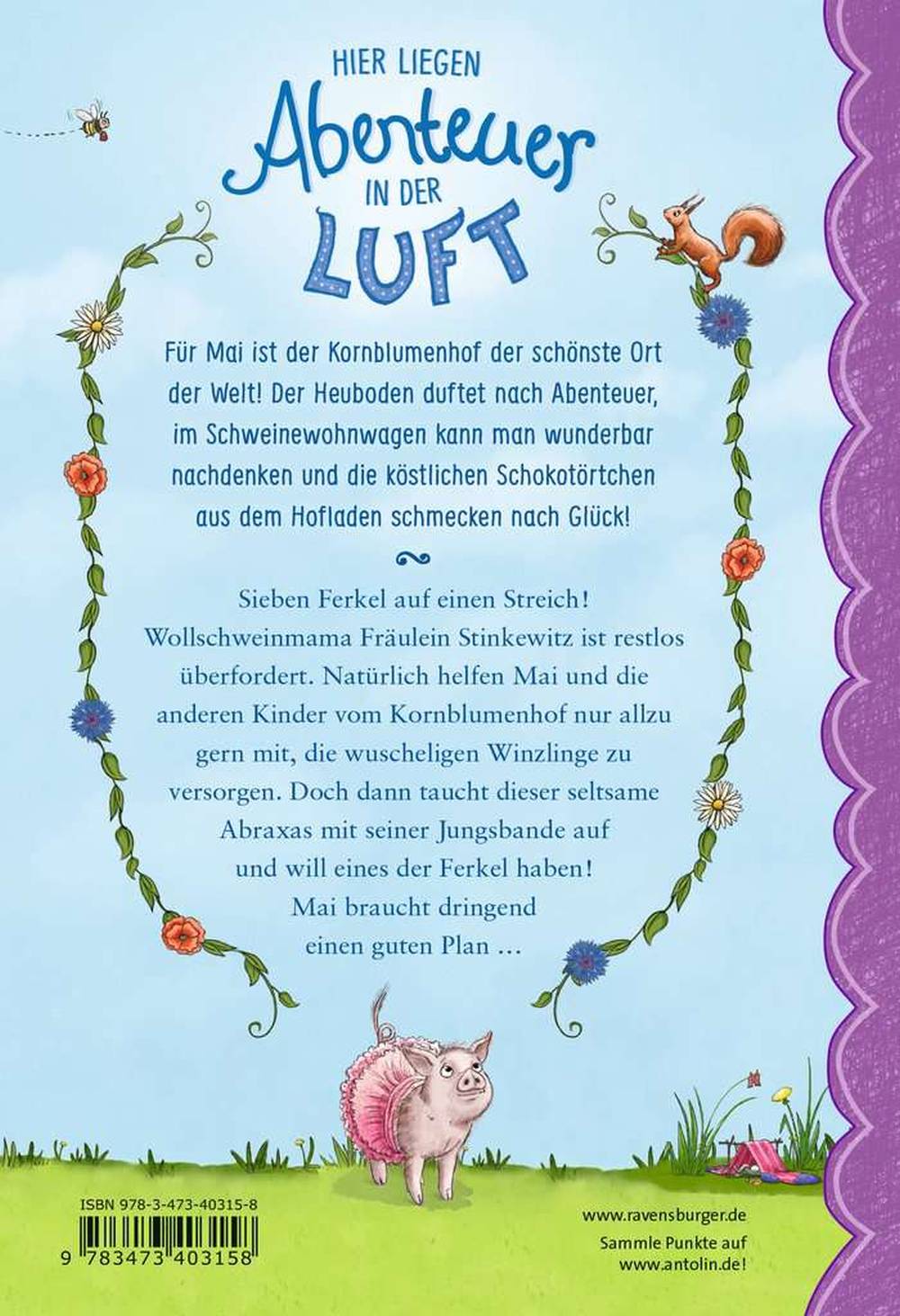 HIER LIEGEN
Abenteuer
IN DER
LUFT

Für Mai ist der Kornblumenhof der schönste Ort der Welt! Der Heuboden duftet nach Abenteuer, im Schweinewohnwagen kann man wunderbar nachdenken und die köstlichen Schokotörtchen aus dem Hofladen schmecken nach Glück!

Sieben Ferkel auf einen Streich! Wollschweinmama Fräulein Stinkewitz ist restlos überfordert. Natürlich helfen Mai und die anderen Kinder vom Kornblumenhof nur allzu gern mit, die wuscheligen Winzlinge zu versorgen. Doch dann taucht dieser seltsame Abraxas mit seiner Jungsbande auf und will eines der Ferkel haben! Mai braucht dringend einen guten Plan …

ISBN 978-3-473-40315-8
9 783473 403158

www.ravensburger.de
Sammle Punkte auf www.antolin.de!